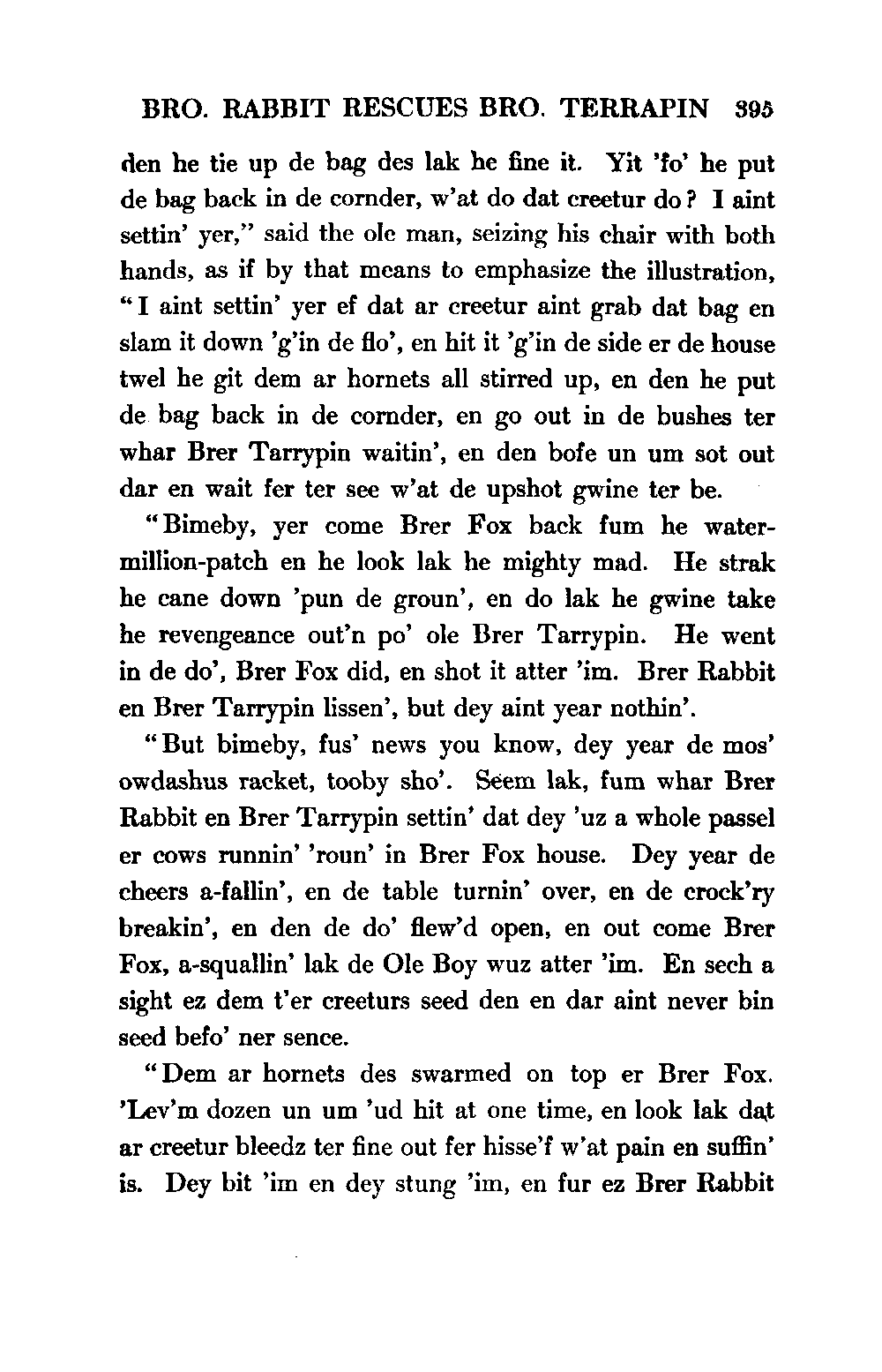 BRO. RABBIT RESCUES BRO. TERRAPIN 395

den he tie up de bag des lak he fine it. Yit 'fo' he put de bag back in de cornder, w'at do dat creetur do? I aint settin' yer," said the ole man, seizing his chair with both hands, as if by that means to emphasize the illustration, "I aint settin' yer ef dat ar creetur aint grab dat bag en slam it down 'g'in de flo', en hit it 'g'in de side er de house twel he git dem ar hornets all stirred up, en den he put de bag back in de cornder, en go out in de bushes ter whar Brer Tarrypin waitin', en den bofe un um sot out dar en wait fer ter see w'at de upshot gwine ter be.

"Bimeby, yer come Brer Fox back fum he watermillion-patch en he look lak he mighty mad. He strak he cane down 'pun de groun', en do lak he gwine take he revengeance out'n po' ole Brer Tarrypin. He went in de do', Brer Fox did, en shot it atter 'im. Brer Rabbit en Brer Tarrypin lissen', but dey aint year nothin'.

"But bimeby, fus' news you know, dey year de mos' owdashus racket, tooby sho'. Seem lak, fum whar Brer Rabbit en Brer Tarrypin settin' dat dey 'uz a whole passel er cows runnin' 'roun' in Brer Fox house. Dey year de cheers a-fallin', en de table turnin' over, en de crock'ry breakin', en den de do' flew'd open, en out come Brer Fox, a-squallin' lak de Ole Boy wuz atter 'im. En sech a sight ez dem t'er creeturs seed den en dar aint never bin seed befo' ner sence.

"Dem ar hornets des swarmed on top er Brer Fox. 'Lev'm dozen un um 'ud hit at one time, en look lak dat ar creetur bleedz ter fine out fer hisse'f w'at pain en suffin' is. Dey bit 'im en dey stung 'im, en fur ez Brer Rabbit